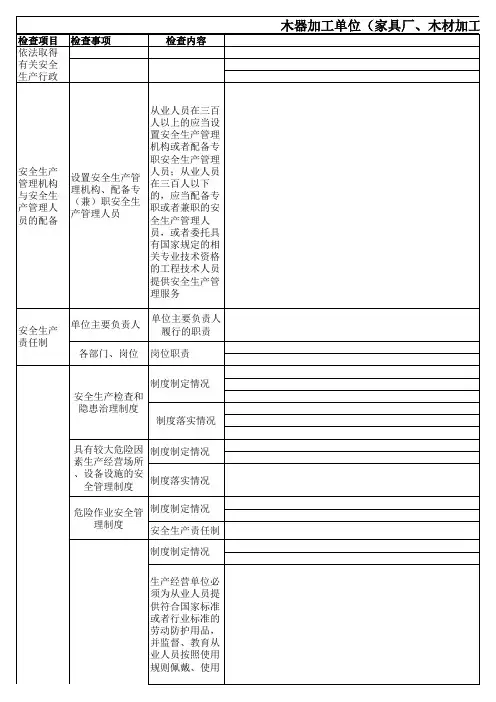 木器加工单位（家具厂、木材加工

| 检查项目 | 检查事项 | 检查内容 | |
|---|---|---|---|
| 依法取得有关安全生产行政 | | | |
| 安全生产管理机构与安全生产管理人员的配备 | 设置安全生产管理机构、配备专（兼）职安全生产管理人员 | 从业人员在三百人以上的应当设置安全生产管理机构或者配备专职安全生产管理人员；从业人员在三百人以下的，应当配备专职或者兼职的安全生产管理人员，或者委托具有国家规定的相关专业技术资格的工程技术人员提供安全生产管理服务 | |
| 安全生产责任制 | 单位主要负责人 | 单位主要负责人履行的职责 | |
| | 各部门、岗位 | 岗位职责 | |
| | 安全生产检查和隐患治理制度 | 制度制定情况 | |
| | | 制度落实情况 | |
| | 具有较大危险因素生产经营场所、设备设施的安全管理制度 | 制度制定情况 | |
| | | 制度落实情况 | |
| | 危险作业安全管理制度 | 制度制定情况 | |
| | | 安全生产责任制 | |
| | | 制度制定情况 | |
| | | 生产经营单位必须为从业人员提供符合国家标准或者行业标准的劳动防护用品，并监督、教育从业人员按照使用规则佩戴、使用 | |